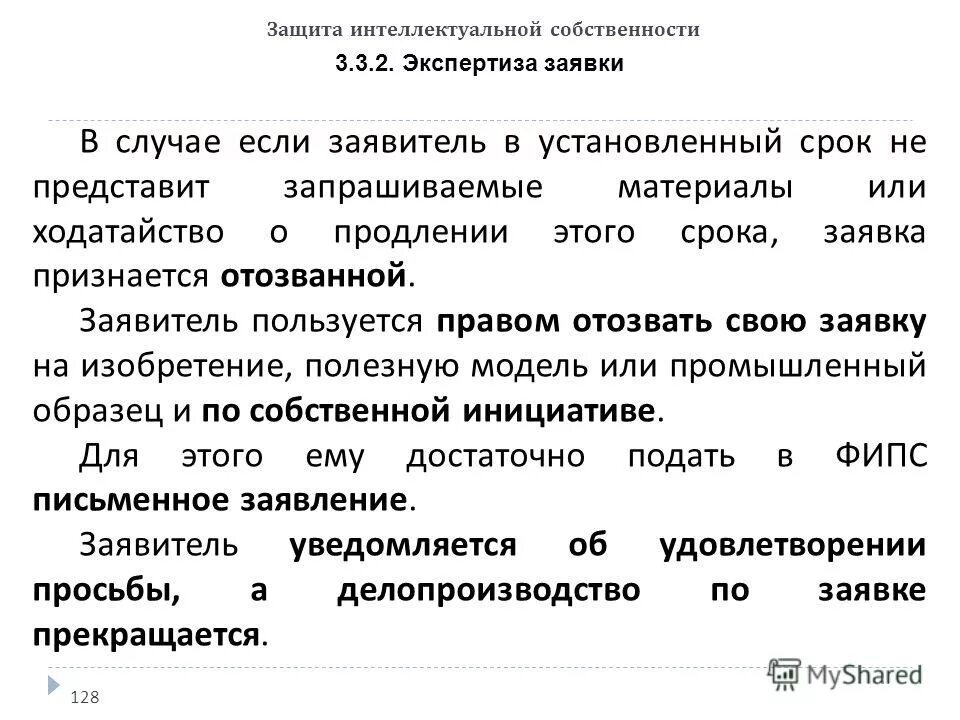 Защита интеллектуальной собственности

3.3.2. Экспертиза заявки

В случае если заявитель в установленный срок не представит запрашиваемые материалы или ходатайство о продлении этого срока, заявка признается отозванной.

Заявитель пользуется правом отозвать свою заявку на изобретение, полезную модель или промышленный образец и по собственной инициативе.

Для этого ему достаточно подать в ФИПС письменное заявление.

Заявитель уведомляется об удовлетворении просьбы, а делопроизводство по заявке прекращается.

128

MyShared